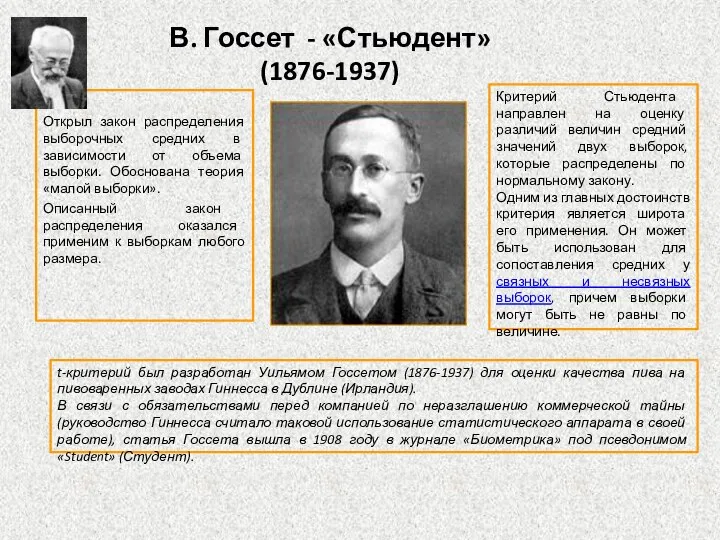 В. Госсет - «Стьюдент»
(1876-1937)

Открыл закон распределения выборочных средних в зависимости от объема выборки. Обоснована теория «малой выборки».

Описанный закон распределения оказался применим к выборкам любого размера.

Критерий Стьюдента направлен на оценку различий величин средний значений двух выборок, которые распределены по нормальному закону.

Одним из главных достоинств критерия является широта его применения. Он может быть использован для сопоставления средних у связных и несвязных выборок, причем выборки могут быть не равны по величине.

t-критерий был разработан Уильямом Госсетом (1876-1937) для оценки качества пива на пивоваренных заводах Гиннесса в Дублине (Ирландия).

В связи с обязательствами перед компанией по неразглашению коммерческой тайны (руководство Гиннесса считало таковой использование статистического аппарата в своей работе), статья Госсета вышла в 1908 году в журнале «Биометрика» под псевдонимом «Student» (Студент).